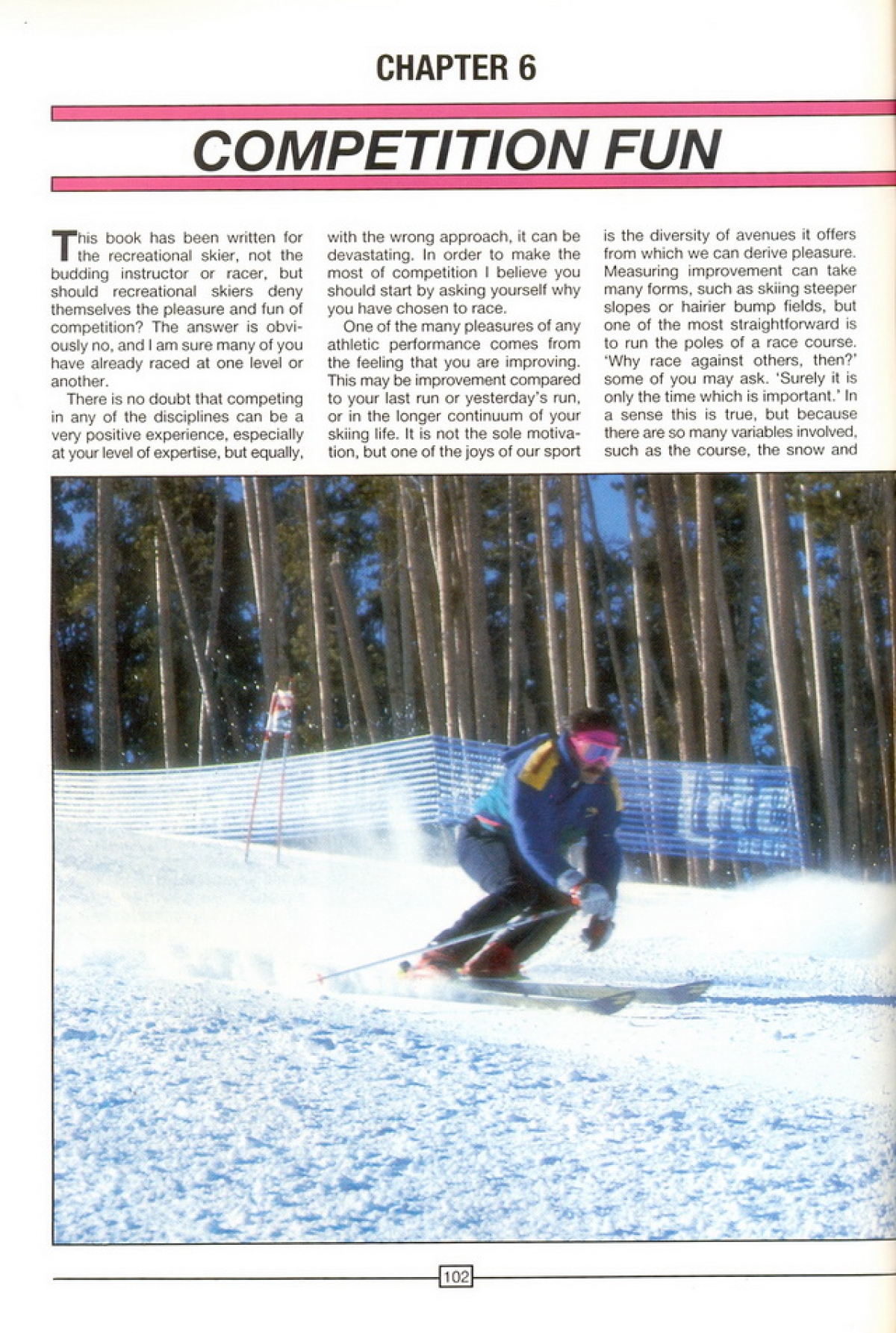 CHAPTER 6

COMPETITION FUN

This book has been written for the recreational skier, not the budding instructor or racer, but should recreational skiers deny themselves the pleasure and fun of competition? The answer is obviously no, and I am sure many of you have already raced at one level or another.

There is no doubt that competing in any of the disciplines can be a very positive experience, especially at your level of expertise, but equally, with the wrong approach, it can be devastating. In order to make the most of competition I believe you should start by asking yourself why you have chosen to race.

One of the many pleasures of any athletic performance comes from the feeling that you are improving. This may be improvement compared to your last run or yesterday's run, or in the longer continuum of your skiing life. It is not the sole motivation, but one of the joys of our sport is the diversity of avenues it offers from which we can derive pleasure. Measuring improvement can take many forms, such as skiing steeper slopes or hairier bump fields, but one of the most straightforward is to run the poles of a race course. 'Why race against others, then?' some of you may ask. 'Surely it is only the time which is important.' In a sense this is true, but because there are so many variables involved, such as the course, the snow and

BEER

102